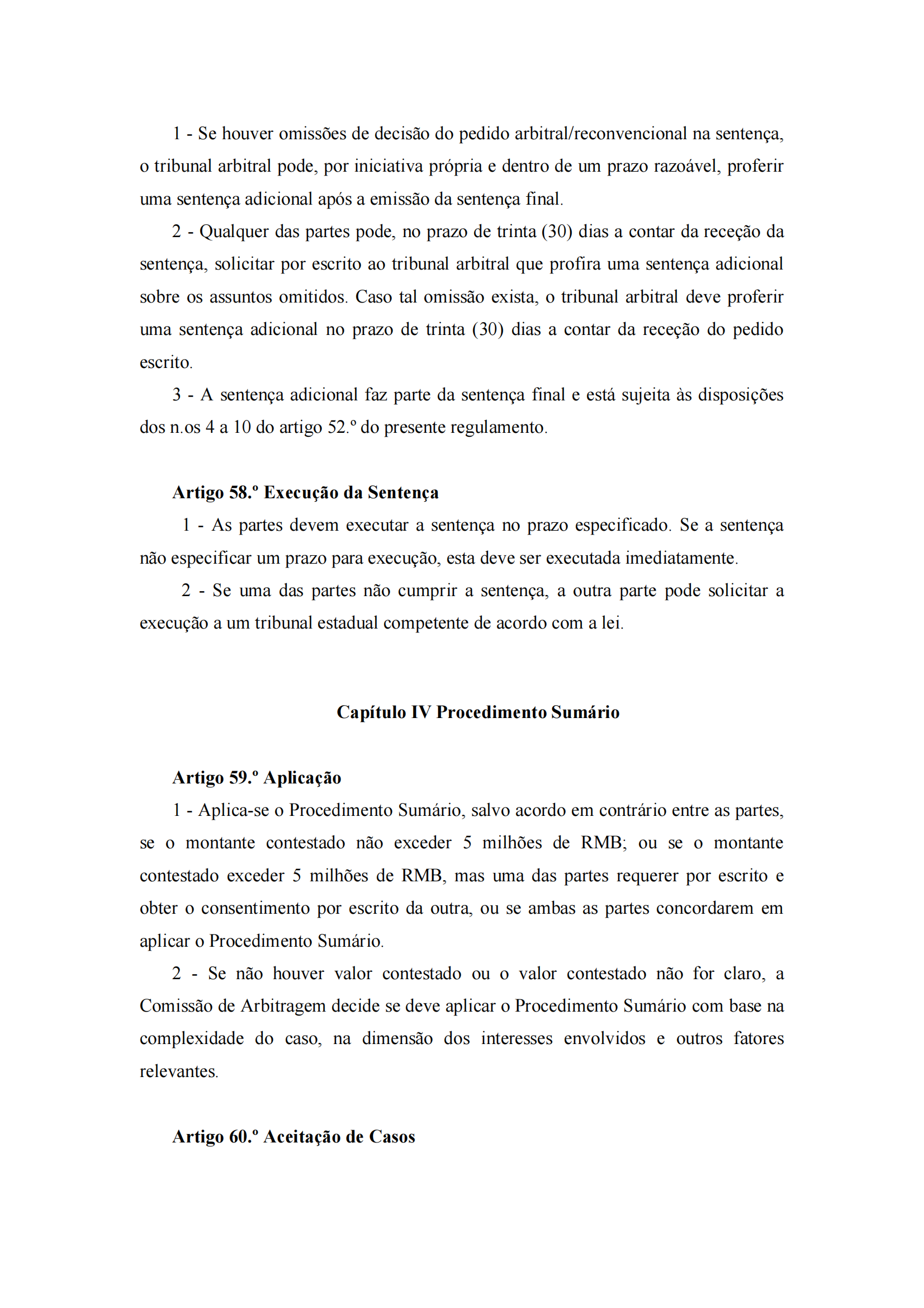 1 - Se houver omissões de decisão do pedido arbitral/reconvencional na sentença, o tribunal arbitral pode, por iniciativa própria e dentro de um prazo razoável, proferir uma sentença adicional após a emissão da sentença final.

2 - Qualquer das partes pode, no prazo de trinta (30) dias a contar da receção da sentença, solicitar por escrito ao tribunal arbitral que profira uma sentença adicional sobre os assuntos omitidos. Caso tal omissão exista, o tribunal arbitral deve proferir uma sentença adicional no prazo de trinta (30) dias a contar da receção do pedido escrito.

3 - A sentença adicional faz parte da sentença final e está sujeita às disposições dos n.os 4 a 10 do artigo 52.º do presente regulamento.

Artigo 58.º Execução da Sentença

1 - As partes devem executar a sentença no prazo especificado. Se a sentença não especificar um prazo para execução, esta deve ser executada imediatamente.

2 - Se uma das partes não cumprir a sentença, a outra parte pode solicitar a execução a um tribunal estadual competente de acordo com a lei.

Capítulo IV Procedimento Sumário

Artigo 59.º Aplicação

1 - Aplica-se o Procedimento Sumário, salvo acordo em contrário entre as partes, se o montante contestado não exceder 5 milhões de RMB; ou se o montante contestado exceder 5 milhões de RMB, mas uma das partes requerer por escrito e obter o consentimento por escrito da outra, ou se ambas as partes concordarem em aplicar o Procedimento Sumário.

2 - Se não houver valor contestado ou o valor contestado não for claro, a Comissão de Arbitragem decide se deve aplicar o Procedimento Sumário com base na complexidade do caso, na dimensão dos interesses envolvidos e outros fatores relevantes.

Artigo 60.º Aceitação de Casos